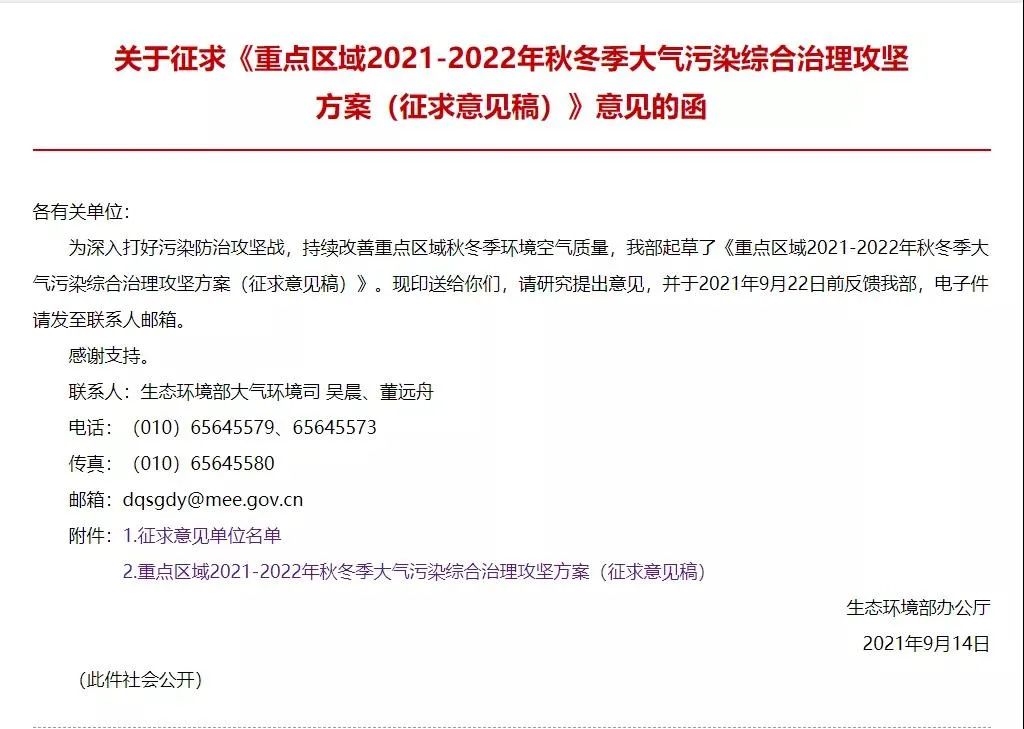 关于征求《重点区域2021-2022年秋冬季大气污染综合治理攻坚方案（征求意见稿）》意见的函

各有关单位：

为深入打好污染防治攻坚战，持续改善重点区域秋冬季环境空气质量，我部起草了《重点区域2021-2022年秋冬季大气污染综合治理攻坚方案（征求意见稿）》。现印送给你们，请研究提出意见，并于2021年9月22日前反馈我部，电子件请发至联系人邮箱。

感谢支持。

联系人：生态环境部大气环境司 吴晨、董远舟

电话：（010）65645579、65645573

传真：（010）65645580

邮箱：dqsgdy@mee.gov.cn

附件：1.征求意见单位名单

2.重点区域2021-2022年秋冬季大气污染综合治理攻坚方案（征求意见稿）

生态环境部办公厅

2021年9月14日

（此件社会公开）